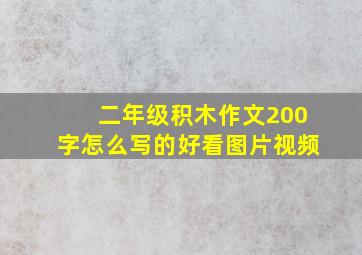 二年级积木作文200字怎么写的好看图片视频